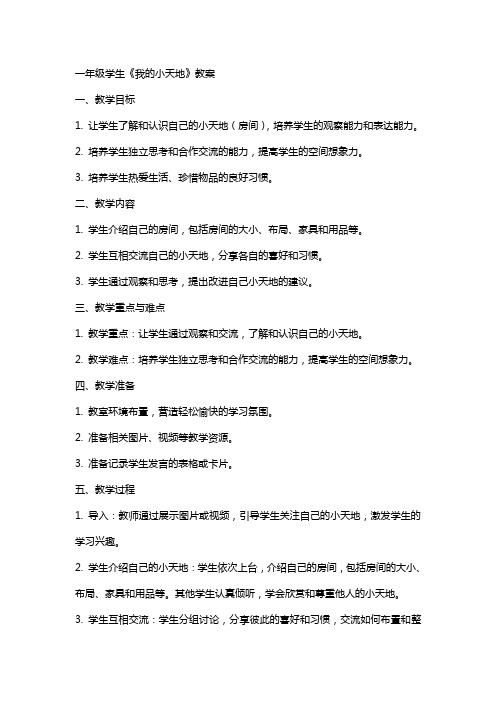 一年级学生《我的小天地》教案

一、教学目标

1. 让学生了解和认识自己的小天地（房间），培养学生的观察能力和表达能力。

2. 培养学生独立思考和合作交流的能力，提高学生的空间想象力。

3. 培养学生热爱生活、珍惜物品的良好习惯。

二、教学内容

1. 学生介绍自己的房间，包括房间的大小、布局、家具和用品等。

2. 学生互相交流自己的小天地，分享各自的喜好和习惯。

3. 学生通过观察和思考，提出改进自己小天地的建议。

三、教学重点与难点

1. 教学重点：让学生通过观察和交流，了解和认识自己的小天地。

2. 教学难点：培养学生独立思考和合作交流的能力，提高学生的空间想象力。

四、教学准备

1. 教室环境布置，营造轻松愉快的学习氛围。

2. 准备相关图片、视频等教学资源。

3. 准备记录学生发言的表格或卡片。

五、教学过程

1. 导入：教师通过展示图片或视频，引导学生关注自己的小天地，激发学生的学习兴趣。

2. 学生介绍自己的小天地：学生依次上台，介绍自己的房间，包括房间的大小、布局、家具和用品等。其他学生认真倾听，学会欣赏和尊重他人的小天地。

3. 学生互相交流：学生分组讨论，分享彼此的喜好和习惯，交流如何布置和整